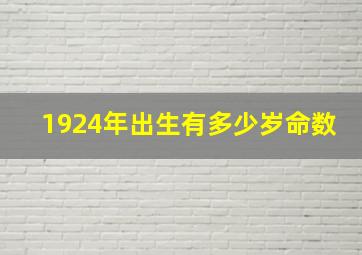 1924年出生有多少岁命数